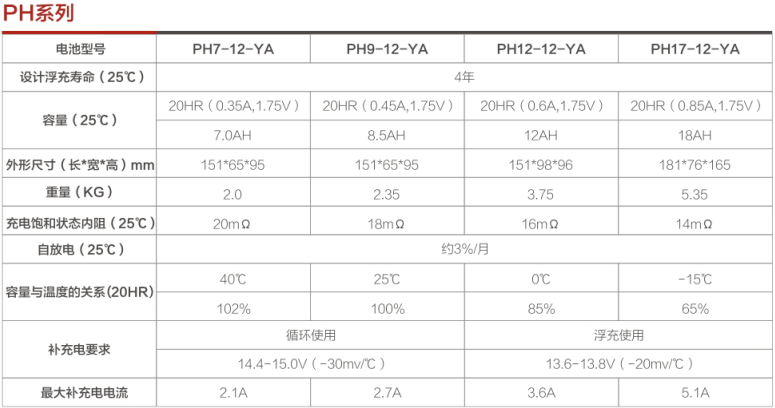 PH系列

| 电池型号 | PH7-12-YA | PH9-12-YA | PH12-12-YA | PH17-12-YA |
|---|---|---|---|---|
| 设计浮充寿命（25℃） | 4年 | | | |
| 容量（25℃） | 20HR（0.35A,1.75V） | 20HR（0.45A,1.75V） | 20HR（0.6A,1.75V） | 20HR（0.85A,1.75V） |
| | 7.0AH | 8.5AH | 12AH | 18AH |
| 外形尺寸（长*宽*高）mm | 151*65*95 | 151*65*95 | 151*98*96 | 181*76*165 |
| 重量（KG） | 2.0 | 2.35 | 3.75 | 5.35 |
| 充电饱和状态内阻（25℃） | 20mΩ | 18mΩ | 16mΩ | 14mΩ |
| 自放电（25℃） | 约3%/月 | | | |
| 容量与温度的关系(20HR) | 40℃ | 25℃ | 0℃ | -15℃ |
| | 102% | 100% | 85% | 65% |
| 补充电要求 | 循环使用 | | 浮充使用 | |
| | 14.4-15.0V（-30mv/℃） | | 13.6-13.8V（-20mv/℃） | |
| 最大补充电电流 | 2.1A | 2.7A | 3.6A | 5.1A |